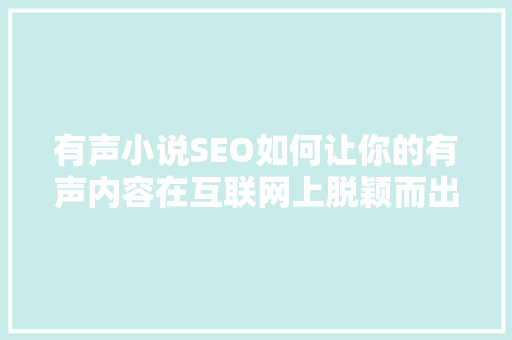 有声小说SEO如何让你的有声内容在互联网上脱颖而出